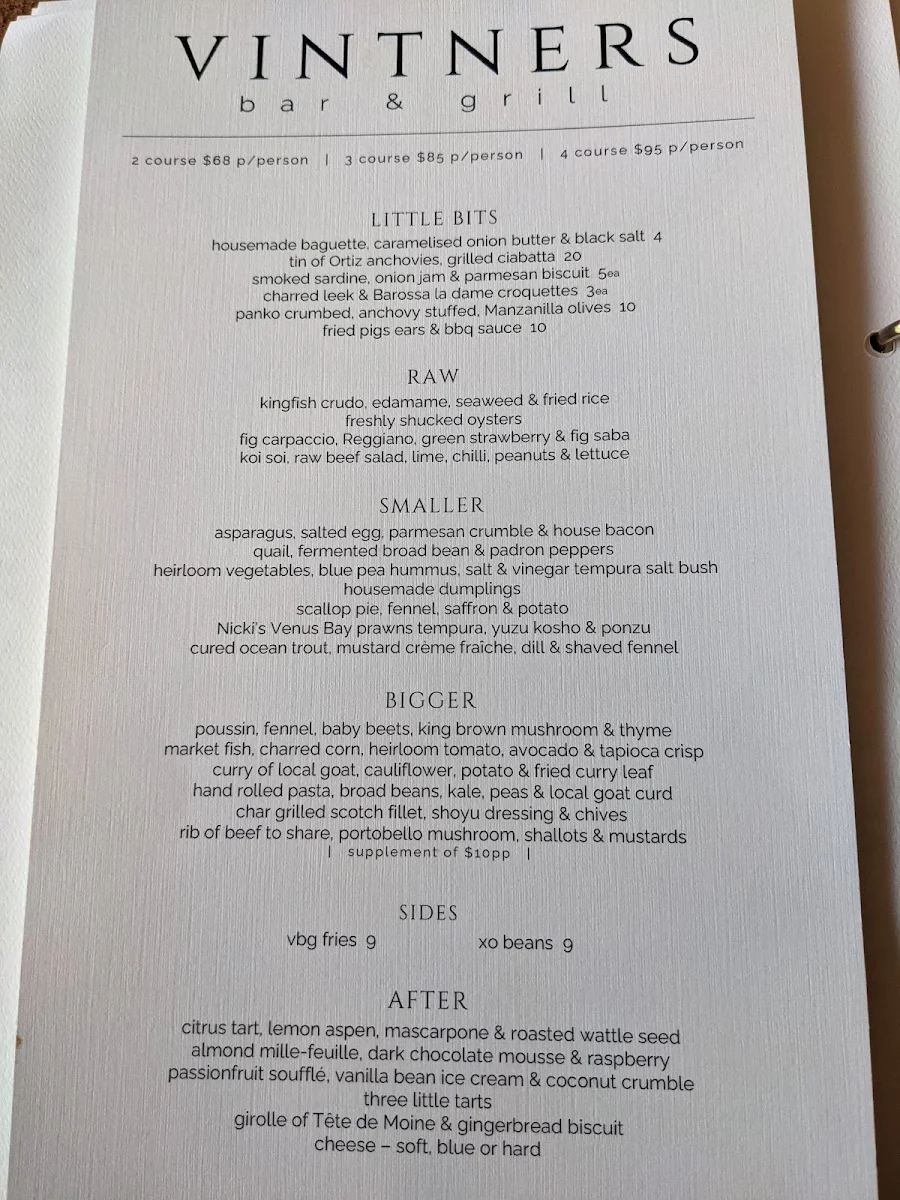 VINTNERS
bar & grill

2 course $68 p/person | 3 course $85 p/person | 4 course $95 p/person

LITTLE BITS
housemade baguette, caramelised onion butter & black salt 4
tin of Ortiz anchovies, grilled ciabatta 20
smoked sardine, onion jam & parmesan biscuit 5ea
charred leek & Barossa la dame croquettes 3ea
panko crumbed, anchovy stuffed, Manzanilla olives 10
fried pigs ears & bbq sauce 10

RAW
kingfish crudo, edamame, seaweed & fried rice
freshly shucked oysters
fig carpaccio, Reggiano, green strawberry & fig saba
koi soi, raw beef salad, lime, chilli, peanuts & lettuce

SMALLER
asparagus, salted egg, parmesan crumble & house bacon
quail, fermented broad bean & padron peppers
heirloom vegetables, blue pea hummus, salt & vinegar tempura salt bush
housemade dumplings
scallop pie, fennel, saffron & potato
Nicki's Venus Bay prawns tempura, yuzu kosho & ponzu
cured ocean trout, mustard crème fraîche, dill & shaved fennel

BIGGER
poussin, fennel, baby beets, king brown mushroom & thyme
market fish, charred corn, heirloom tomato, avocado & tapioca crisp
curry of local goat, cauliflower, potato & fried curry leaf
hand rolled pasta, broad beans, kale, peas & local goat curd
char grilled scotch fillet, shoyu dressing & chives
rib of beef to share, portobello mushroom, shallots & mustards
| supplement of $10pp |

SIDES
vbg fries 9 xo beans 9

AFTER
citrus tart, lemon aspen, mascarpone & roasted wattle seed
almond mille-feuille, dark chocolate mousse & raspberry
passionfruit soufflé, vanilla bean ice cream & coconut crumble
three little tarts
girolle of Tête de Moine & gingerbread biscuit
cheese – soft, blue or hard